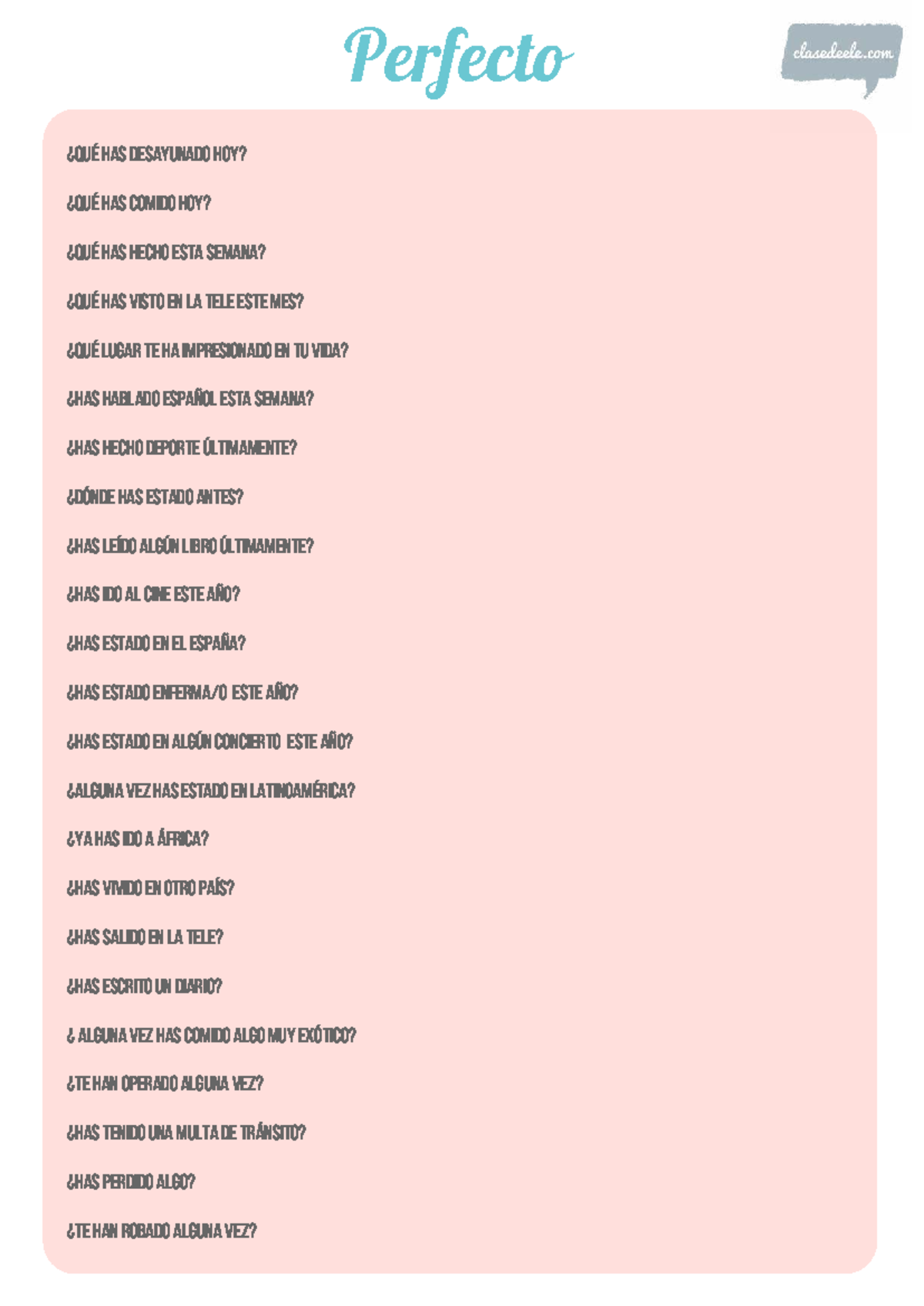 Perfecto

clasedeele.com

¿QUÉ HAS DESAYUNADO HOY?

¿QUÉ HAS COMIDO HOY?

¿QUÉ HAS HECHO ESTA SEMANA?

¿QUÉ HAS VISTO EN LA TELE ESTE MES?

¿QUÉ LUGAR TE HA IMPRESIONADO EN TU VIDA?

¿HAS HABLADO ESPAÑOL ESTA SEMANA?

¿HAS HECHO DEPORTE ÚLTIMAMENTE?

¿DÓNDE HAS ESTADO ANTES?

¿HAS LEÍDO ALGÚN LIBRO ÚLTIMAMENTE?

¿HAS IDO AL CINE ESTE AÑO?

¿HAS ESTADO EN EL ESPAÑA?

¿HAS ESTADO ENFERMA/O ESTE AÑO?

¿HAS ESTADO EN ALGÚN CONCIERTO ESTE AÑO?

¿ALGUNA VEZ HAS ESTADO EN LATINOAMÉRICA?

¿YA HAS IDO A ÁFRICA?

¿HAS VIVIDO EN OTRO PAÍS?

¿HAS SALIDO EN LA TELE?

¿HAS ESCRITO UN DIARIO?

¿ ALGUNA VEZ HAS COMIDO ALGO MUY EXÓTICO?

¿TE HAN OPERADO ALGUNA VEZ?

¿HAS TENIDO UNA MULTA DE TRÁNSITO?

¿HAS PERDIDO ALGO?

¿TE HAN ROBADO ALGUNA VEZ?